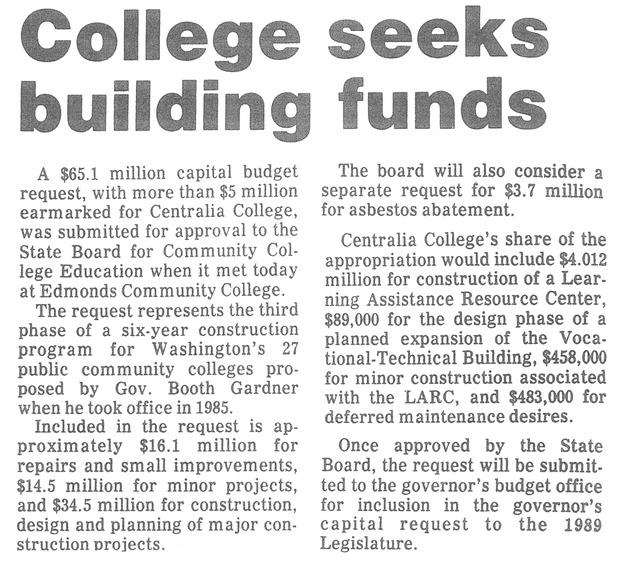 College seeks building funds

A \$65.1 million capital budget request, with more than \$5 million earmarked for Centralia College, was submitted for approval to the State Board for Community College Education when it met today at Edmonds Community College.

The request represents the third phase of a six-year construction program for Washington's 27 public community colleges proposed by Gov. Booth Gardner when he took office in 1985.

Included in the request is approximately \$16.1 million for repairs and small improvements, \$14.5 million for minor projects, and \$34.5 million for construction, design and planning of major construction projects.

The board will also consider a separate request for \$3.7 million for asbestos abatement.

Centralia College's share of the appropriation would include \$4.012 million for construction of a Learning Assistance Resource Center, \$89,000 for the design phase of a planned expansion of the Vocational-Technical Building, \$458,000 for minor construction associated with the LARC, and \$483,000 for deferred maintenance desires.

Once approved by the State Board, the request will be submitted to the governor's budget office for inclusion in the governor's capital request to the 1989 Legislature.